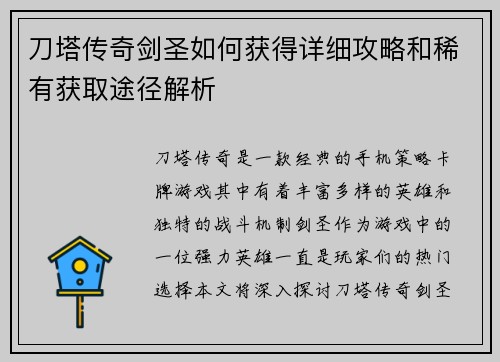 刀塔传奇剑圣如何获得详细攻略和稀有获取途径解析

刀塔传奇是一款经典的手机策略卡牌游戏其中有着丰富多样的英雄和独特的战斗机制剑圣作为游戏中的一位强力英雄一直是玩家们的热门选择本文将深入探讨刀塔传奇剑圣